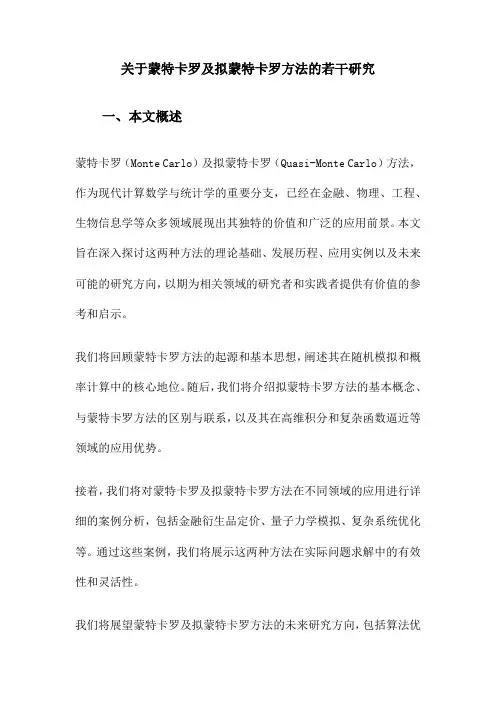 关于蒙特卡罗及拟蒙特卡罗方法的若干研究

一、本文概述

蒙特卡罗（Monte Carlo）及拟蒙特卡罗（Quasi-Monte Carlo）方法，作为现代计算数学与统计学的重要分支，已经在金融、物理、工程、生物信息学等众多领域展现出其独特的价值和广泛的应用前景。本文旨在深入探讨这两种方法的理论基础、发展历程、应用实例以及未来可能的研究方向，以期为相关领域的研究者和实践者提供有价值的参考和启示。

我们将回顾蒙特卡罗方法的起源和基本思想，阐述其在随机模拟和概率计算中的核心地位。随后，我们将介绍拟蒙特卡罗方法的基本概念、与蒙特卡罗方法的区别与联系，以及其在高维积分和复杂函数逼近等领域的应用优势。

接着，我们将对蒙特卡罗及拟蒙特卡罗方法在不同领域的应用进行详细的案例分析，包括金融衍生品定价、量子力学模拟、复杂系统优化等。通过这些案例，我们将展示这两种方法在实际问题求解中的有效性和灵活性。

我们将展望蒙特卡罗及拟蒙特卡罗方法的未来研究方向，包括算法优